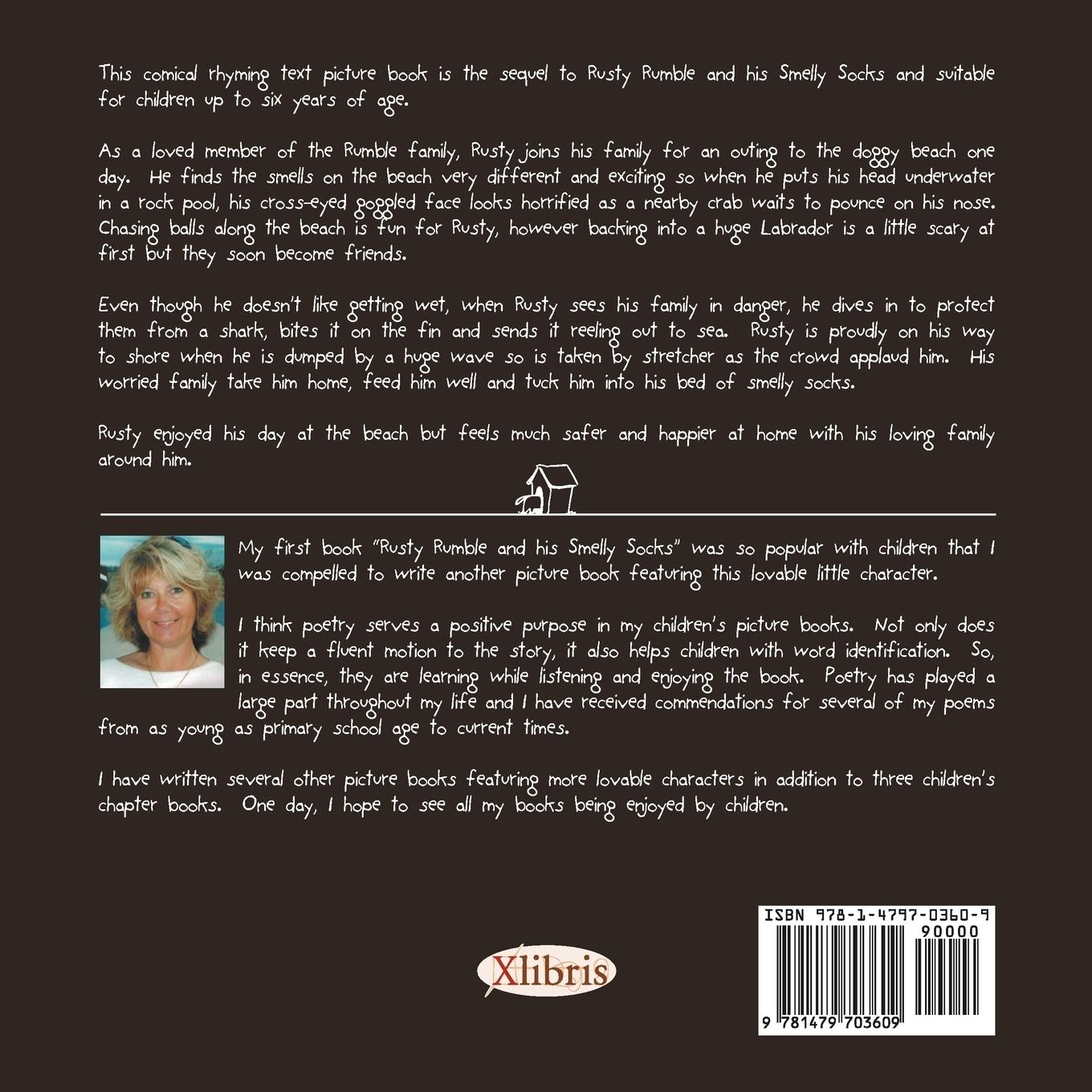 This comical rhyming text picture book is the sequel to Rusty Rumble and his Smelly Socks and suitable for children up to six years of age.

As a loved member of the Rumble family, Rusty joins his family for an outing to the doggy beach one day. He finds the smells on the beach very different and exciting so when he puts his head underwater in a rock pool, his cross-eyed goggled face looks horrified as a nearby crab waits to pounce on his nose. Chasing balls along the beach is fun for Rusty, however backing into a huge Labrador is a little scary at first but they soon become friends.

Even though he doesn't like getting wet, when Rusty sees his family in danger, he dives in to protect them from a shark, bites it on the fin and sends it reeling out to sea. Rusty is proudly on his way to shore when he is dumped by a huge wave so is taken by stretcher as the crowd applaud him. His worried family take him home, feed him well and tuck him into his bed of smelly socks.

Rusty enjoyed his day at the beach but feels much safer and happier at home with his loving family around him.

My first book "Rusty Rumble and his Smelly Socks" was so popular with children that I was compelled to write another picture book featuring this lovable little character.

I think poetry serves a positive purpose in my children's picture books. Not only does it keep a fluent motion to the story, it also helps children with word identification. So, in essence, they are learning while listening and enjoying the book. Poetry has played a large part throughout my life and I have received commendations for several of my poems from as young as primary school age to current times.

I have written several other picture books featuring more lovable characters in addition to three children's chapter books. One day, I hope to see all my books being enjoyed by children.

Xlibris

ISBN 978-1-4797-0360-9
90000
9 781479 703609